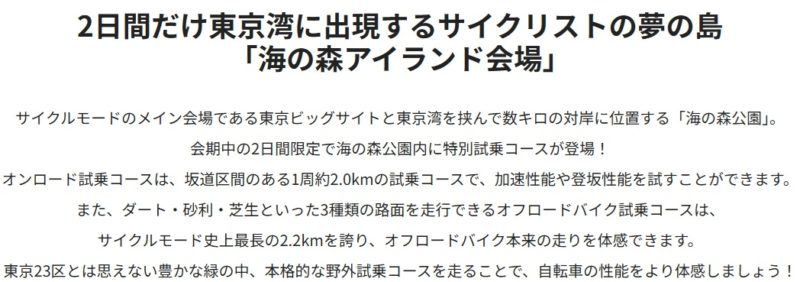 2日間だけ東京湾に出現するサイクリストの夢の島
「海の森アイランド会場」

サイクルモードのメイン会場である東京ビッグサイトと東京湾を挟んで数キロの対岸に位置する「海の森公園」。
会期中の2日間限定で海の森公園内に特別試乗コースが登場！
オンロード試乗コースは、坂道区間のある1周約2.0kmの試乗コースで、加速性能や登坂性能を試すことができます。
また、ダート・砂利・芝生といった3種類の路面を走行できるオフロードバイク試乗コースは、
サイクルモード史上最長の2.2kmを誇り、オフロードバイク本来の走りを体感できます。
東京23区とは思えない豊かな緑の中、本格的な野外試乗コースを走ることで、自転車の性能をより体感しましょう！